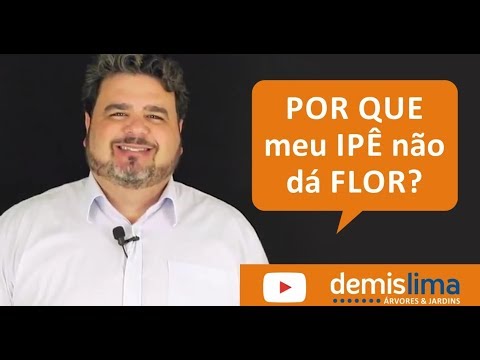 POR QUE meu IPÊ não dá FLOR?

demislima
ÁRVORES & JARDINS